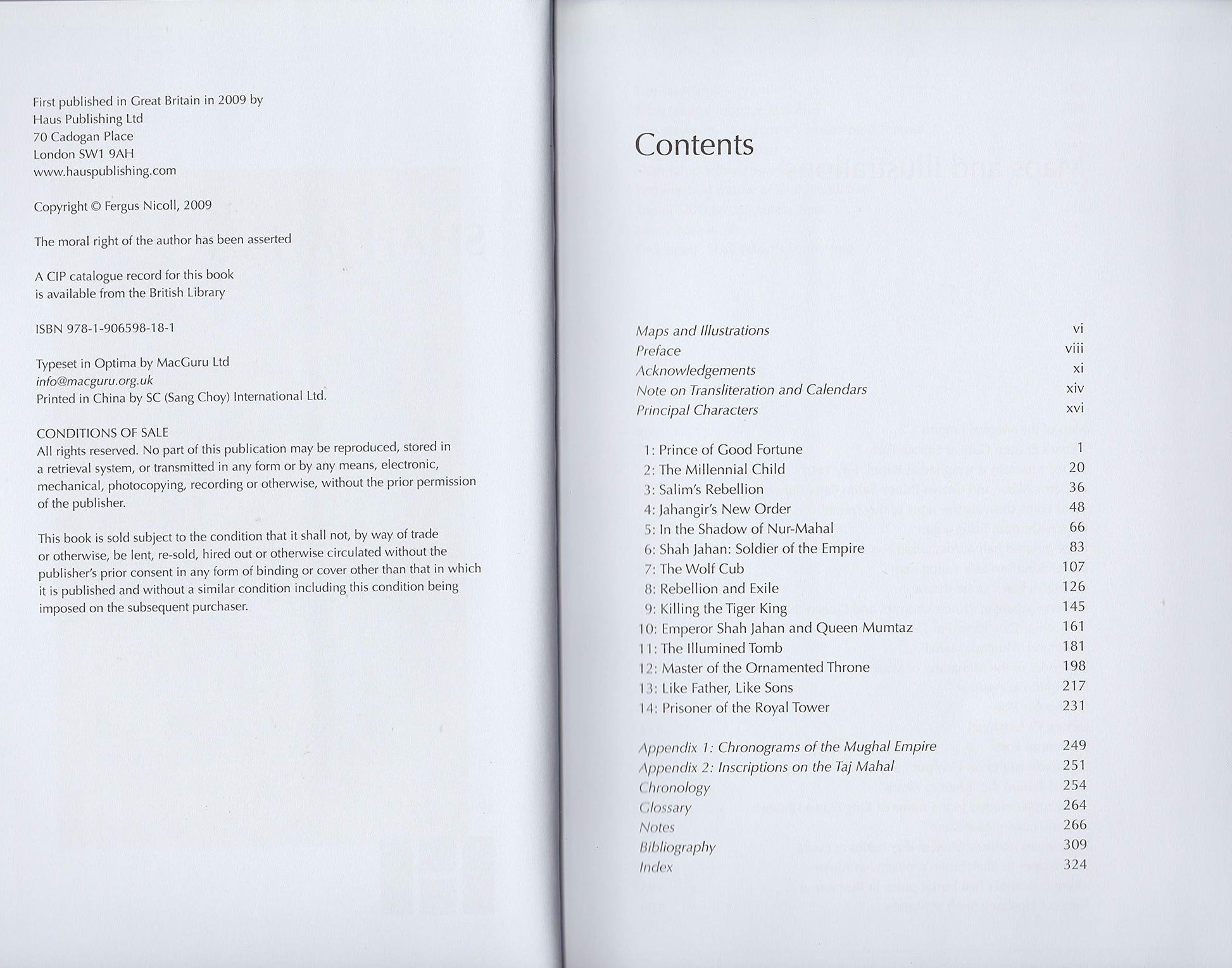 First published in Great Britain in 2009 by
Haus Publishing Ltd
70 Cadogan Place
London SW1 9AH
www.hauspublishing.com

Copyright © Fergus Nicoll, 2009

The moral right of the author has been asserted

A CIP catalogue record for this book is available from the British Library

ISBN 978-1-906598-18-1

Typeset in Optima by MacGuru Ltd
info@macguru.org.uk
Printed in China by SC (Sang Choy) International Ltd.

CONDITIONS OF SALE
All rights reserved. No part of this publication may be reproduced, stored in a retrieval system, or transmitted in any form or by any means, electronic, mechanical, photocopying, recording or otherwise, without the prior permission of the publisher.

This book is sold subject to the condition that it shall not, by way of trade or otherwise, be lent, re-sold, hired out or otherwise circulated without the publisher's prior consent in any form of binding or cover other than that in which it is published and without a similar condition including this condition being imposed on the subsequent purchaser.

Contents

Maps and Illustrations vi
Preface viii
Acknowledgements xi
Note on Transliteration and Calendars xiv
Principal Characters xvi

1: Prince of Good Fortune 1
2: The Millennial Child 20
3: Salim's Rebellion 36
4: Jahangir's New Order 48
5: In the Shadow of Nur-Mahal 66
6: Shah Jahan: Soldier of the Empire 83
7: The Wolf Cub 107
8: Rebellion and Exile 126
9: Killing the Tiger King 145
10: Emperor Shah Jahan and Queen Mumtaz 161
11: The Illumined Tomb 181
12: Master of the Ornamented Throne 198
13: Like Father, Like Sons 217
14: Prisoner of the Royal Tower 231

Appendix 1: Chronograms of the Mughal Empire 249
Appendix 2: Inscriptions on the Taj Mahal 251
Chronology 254
Glossary 264
Notes 266
Bibliography 309
Index 324